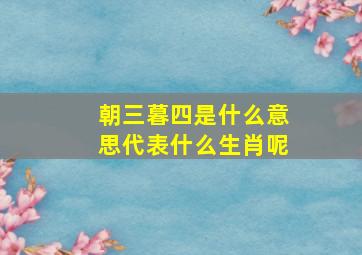 朝三暮四是什么意思代表什么生肖呢